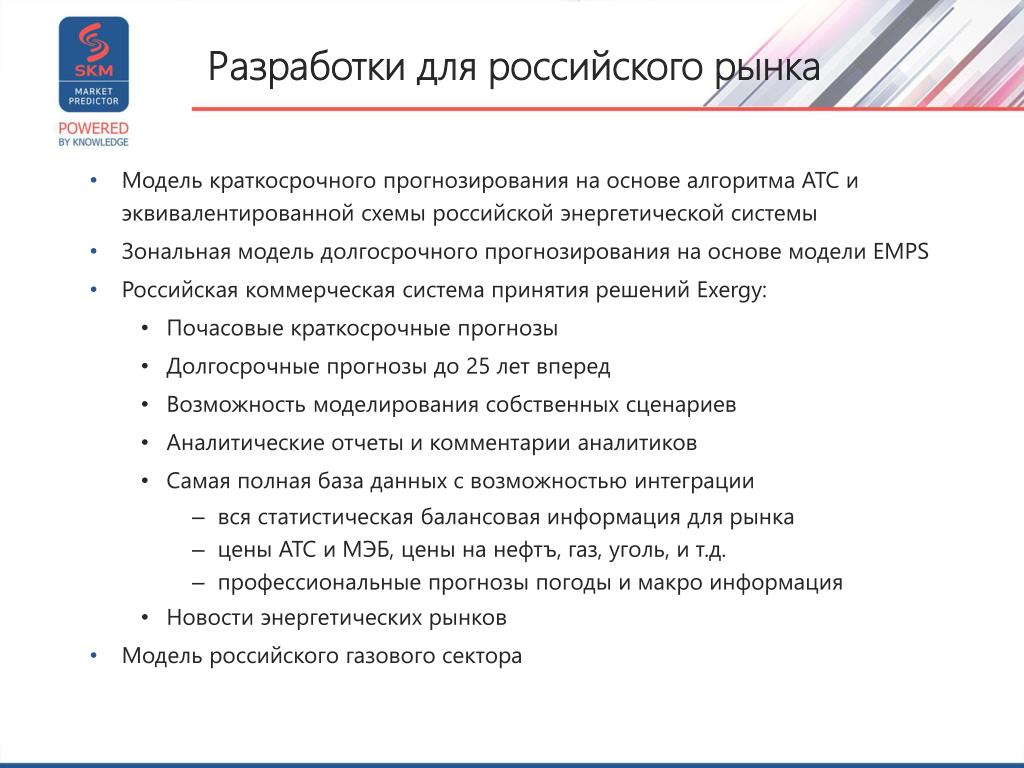 SKM
MARKET PREDICTOR
POWERED BY KNOWLEDGE

Разработки для российского рынка

• Модель краткосрочного прогнозирования на основе алгоритма АТС и эквивалентированной схемы российской энергетической системы
• Зональная модель долгосрочного прогнозирования на основе модели EMPS
• Российская коммерческая система принятия решений Exergy:
  • Почасовые краткосрочные прогнозы
  • Долгосрочные прогнозы до 25 лет вперед
  • Возможность моделирования собственных сценариев
  • Аналитические отчеты и комментарии аналитиков
  • Самая полная база данных с возможностью интеграции
    – вся статистическая балансовая информация для рынка
    – цены АТС и МЭБ, цены на нефтъ, газ, уголь, и т.д.
    – профессиональные прогнозы погоды и макро информация
  • Новости энергетических рынков
• Модель российского газового сектора